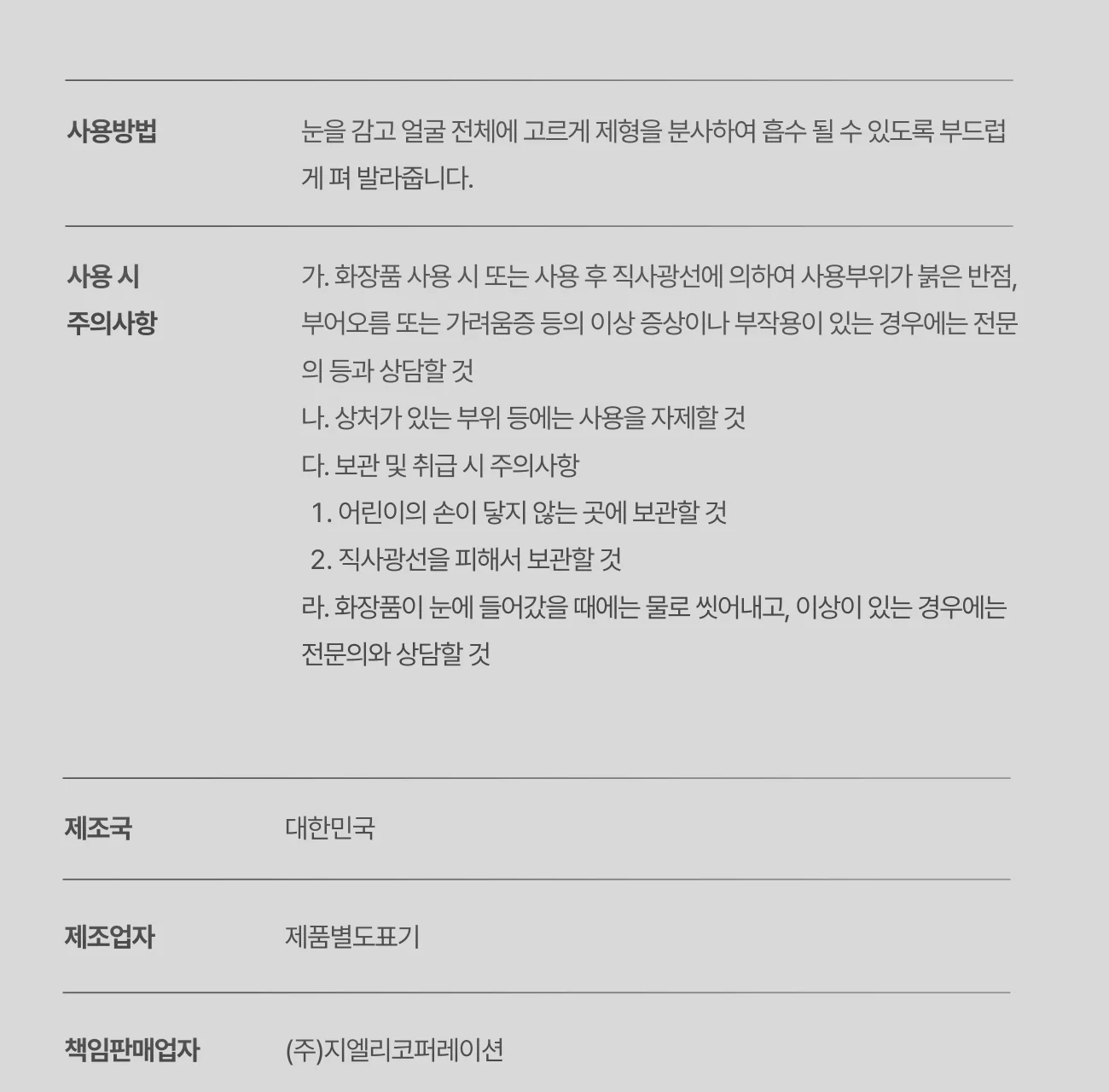 사용방법

눈을 감고 얼굴 전체에 고르게 제형을 분사하여 흡수 될 수 있도록 부드럽게 펴 발라줍니다.

사용 시
주의사항

가. 화장품 사용 시 또는 사용 후 직사광선에 의하여 사용부위가 붉은 반점, 부어오름 또는 가려움증 등의 이상 증상이나 부작용이 있는 경우에는 전문의 등과 상담할 것
나. 상처가 있는 부위 등에는 사용을 자제할 것
다. 보관 및 취급 시 주의사항
1. 어린이의 손이 닿지 않는 곳에 보관할 것
2. 직사광선을 피해서 보관할 것
라. 화장품이 눈에 들어갔을 때에는 물로 씻어내고, 이상이 있는 경우에는 전문의와 상담할 것

제조국

대한민국

제조업자

제품별도표기

책임판매업자

(주)지엘리코퍼레이션